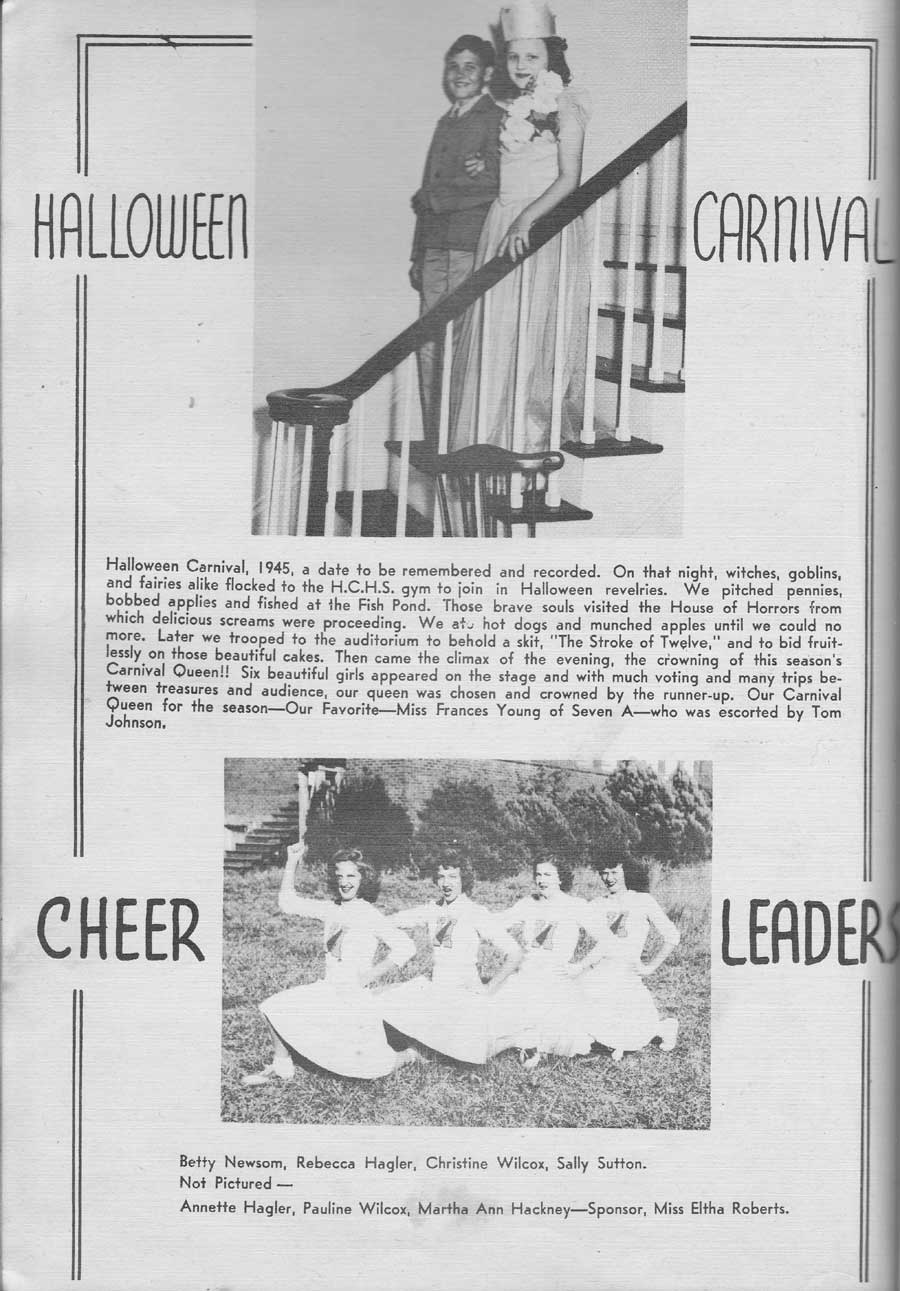 HALLOWEEN CARNIVAL

Halloween Carnival, 1945, a date to be remembered and recorded. On that night, witches, goblins, and fairies alike flocked to the H.C.H.S. gym to join in Halloween revelries. We pitched pennies, bobbed applies and fished at the Fish Pond. Those brave souls visited the House of Horrors from which delicious screams were proceeding. We ate hot dogs and munched apples until we could no more. Later we trooped to the auditorium to behold a skit, "The Stroke of Twelve," and to bid fruitlessly on those beautiful cakes. Then came the climax of the evening, the crowning of this season's Carnival Queen!! Six beautiful girls appeared on the stage and with much voting and many trips between treasures and audience, our queen was chosen and crowned by the runner-up. Our Carnival Queen for the season—Our Favorite—Miss Frances Young of Seven A—who was escorted by Tom Johnson.

CHEER LEADERS

Betty Newsom, Rebecca Hagler, Christine Wilcox, Sally Sutton.
Not Pictured —
Annette Hagler, Pauline Wilcox, Martha Ann Hackney—Sponsor, Miss Eltha Roberts.